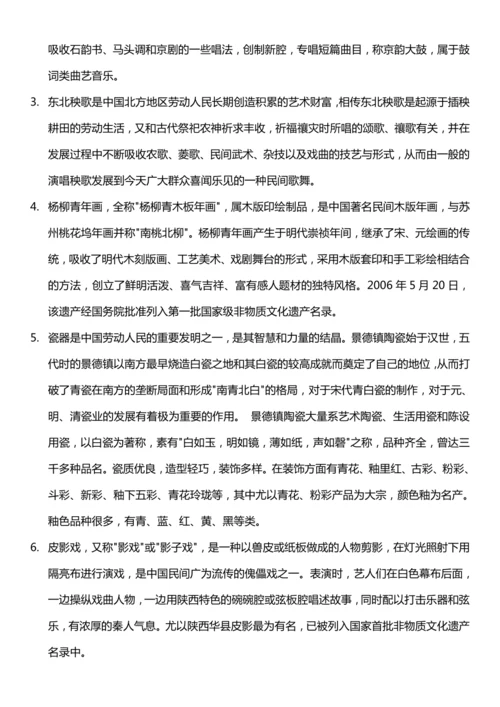 吸收石韵书、马头调和京剧的一些唱法，创制新腔，专唱短篇曲目，称京韵大鼓，属于鼓词类曲艺音乐。

3. 东北秧歌是中国北方地区劳动人民长期创造积累的艺术财富，相传东北秧歌是起源于插秧耕田的劳动生活，又和古代祭祀农神祈求丰收，祈福禳灾时所唱的颂歌、禳歌有关，并在发展过程中不断吸收农歌、菱歌、民间武术、杂技以及戏曲的技艺与形式，从而由一般的演唱秧歌发展到今天广大群众喜闻乐见的一种民间歌舞。

4. 杨柳青年画，全称"杨柳青木板年画"，属木版印绘制品，是中国著名民间木版年画，与苏州桃花坞年画并称"南桃北柳"。杨柳青年画产生于明代崇祯年间，继承了宋、元绘画的传统，吸收了明代木刻版画、工艺美术、戏剧舞台的形式，采用木版套印和手工彩绘相结合的方法，创立了鲜明活泼、喜气吉祥、富有感人题材的独特风格。2006 年 5 月 20 日，该遗产经国务院批准列入第一批国家级非物质文化遗产名录。

5. 瓷器是中国劳动人民的重要发明之一，是其智慧和力量的结晶。景德镇陶瓷始于汉世，五代时的景德镇以南方最早烧造白瓷之地和其白瓷的较高成就而奠定了自己的地位，从而打破了青瓷在南方的垄断局面和形成"南青北白"的格局，对于宋代青白瓷的制作，对于元、明、清瓷业的发展有着极为重要的作用。 景德镇陶瓷大量系艺术陶瓷、生活用瓷和陈设用瓷，以白瓷为著称，素有"白如玉，明如镜，薄如纸，声如磬"之称，品种齐全，曾达三千多种品名。瓷质优良，造型轻巧，装饰多样。在装饰方面有青花、釉里红、古彩、粉彩、斗彩、新彩、釉下五彩、青花玲珑等，其中尤以青花、粉彩产品为大宗，颜色釉为名产。釉色品种很多，有青、蓝、红、黄、黑等类。

6. 皮影戏，又称"影戏"或"影子戏"，是一种以兽皮或纸板做成的人物剪影，在灯光照射下用隔亮布进行演戏，是中国民间广为流传的傀儡戏之一。表演时，艺人们在白色幕布后面，一边操纵戏曲人物，一边用陕西特色的碗碗腔或弦板腔唱述故事，同时配以打击乐器和弦乐，有浓厚的秦人气息。尤以陕西华县皮影最为有名，已被列入国家首批非物质文化遗产名录中。